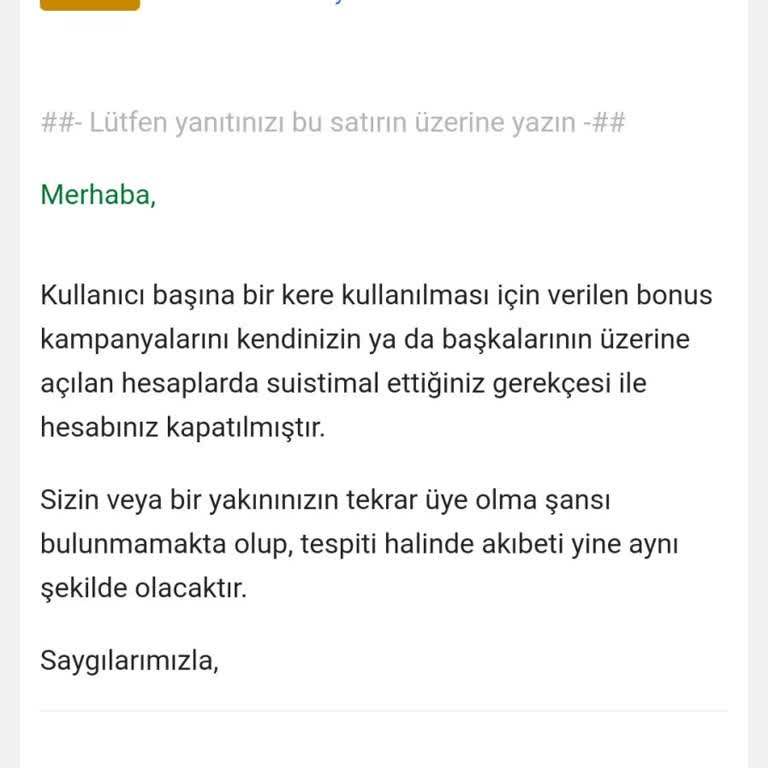 ##- Lütfen yanıtınızı bu satırın üzerine yazın -##

Merhaba,

Kullanıcı başına bir kere kullanılması için verilen bonus kampanyalarını kendinizin ya da başkalarının üzerine açılan hesaplarda suistimal ettiğiniz gerekçesi ile hesabınız kapatılmıştır.

Sizin veya bir yakınınızın tekrar üye olma şansı bulunmamakta olup, tespiti halinde akıbeti yine aynı şekilde olacaktır.

Saygılarımızla,